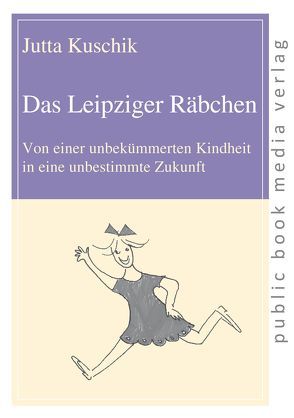 Jutta Kuschik

Das Leipziger Räbchen

Von einer unbekümmerten Kindheit in eine unbestimmte Zukunft

public book media verlag